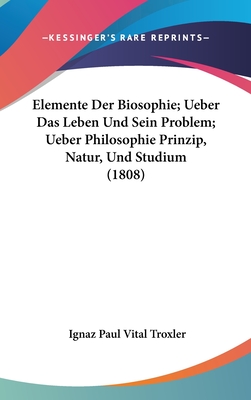 —KESSINGER'S RARE REPRINTS—

Elemente Der Biosophie; Ueber Das Leben Und Sein Problem; Ueber Philosophie Prinzip, Natur, Und Studium (1808)

Ignaz Paul Vital Troxler